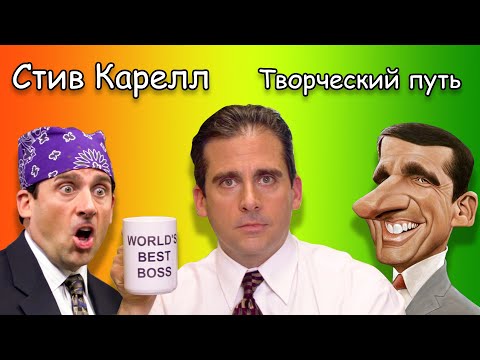 Стив Карелл

Творческий путь

WORLD'S
BEST
BOSS